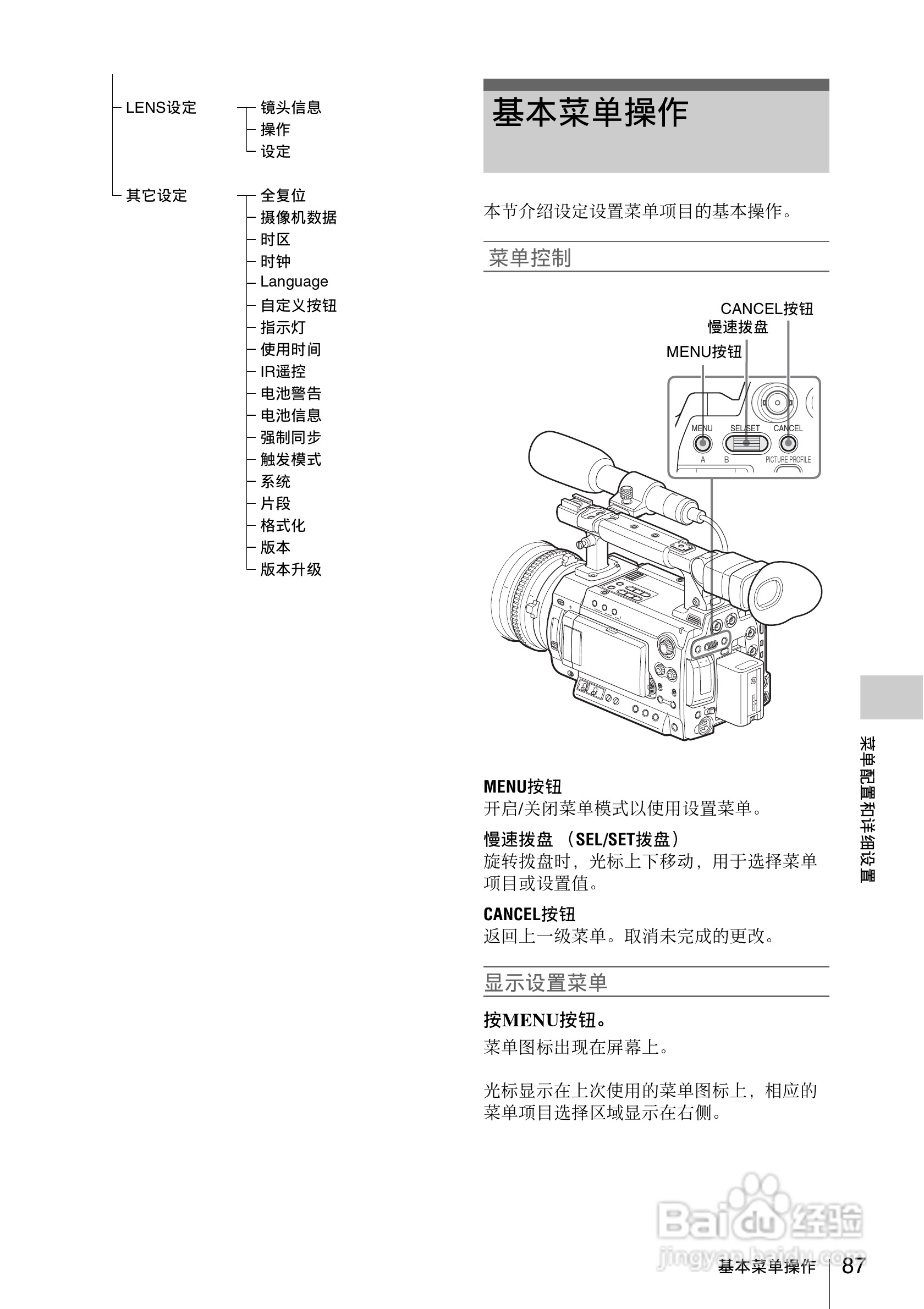 LENS设定
镜头信息
操作
设定

其它设定
全复位
摄像机数据
时区
时钟
Language
自定义按钮
指示灯
使用时间
IR遥控
电池警告
电池信息
强制同步
触发模式
系统
片段
格式化
版本
版本升级

基本菜单操作

本节介绍设定设置菜单项目的基本操作。

菜单控制

CANCEL按钮
慢速拨盘
MENU按钮

MENU
SEL/SET
CANCEL
A B
PICTURE PROFILE

MENU按钮
开启/关闭菜单模式以使用设置菜单。

慢速拨盘 （SEL/SET拨盘）
旋转拨盘时，光标上下移动，用于选择菜单项目或设置值。

CANCEL按钮
返回上一级菜单。取消未完成的更改。

显示设置菜单

按MENU按钮。
菜单图标出现在屏幕上。

光标显示在上次使用的菜单图标上，相应的菜单项目选择区域显示在右侧。

菜单配置和详细设置

Baidu经验
jingyan.baidu.com

基本菜单操作 87